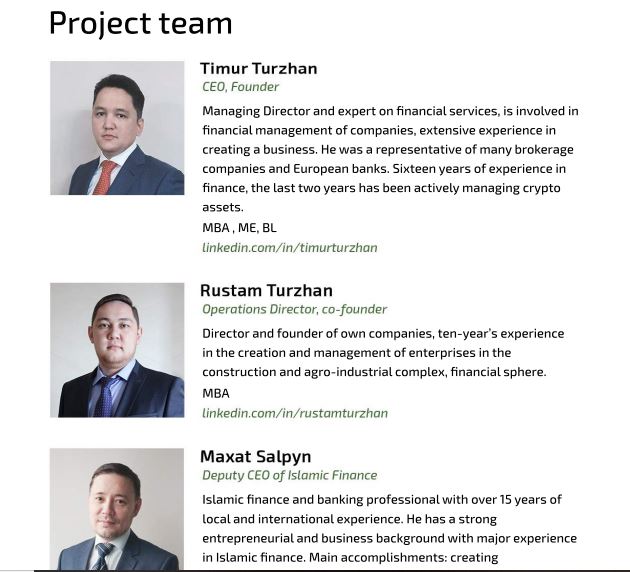 Project team

Timur Turzhan
CEO, Founder

Managing Director and expert on financial services, is involved in financial management of companies, extensive experience in creating a business. He was a representative of many brokerage companies and European banks. Sixteen years of experience in finance, the last two years has been actively managing crypto assets.

MBA , ME, BL
linkedin.com/in/timurturzhan

Rustam Turzhan
Operations Director, co-founder

Director and founder of own companies, ten-year's experience in the creation and management of enterprises in the construction and agro-industrial complex, financial sphere.

MBA
linkedin.com/in/rustamturzhan

Maxat Salpyn
Deputy CEO of Islamic Finance

Islamic finance and banking professional with over 15 years of local and international experience. He has a strong entrepreneurial and business background with major experience in Islamic finance. Main accomplishments: creating